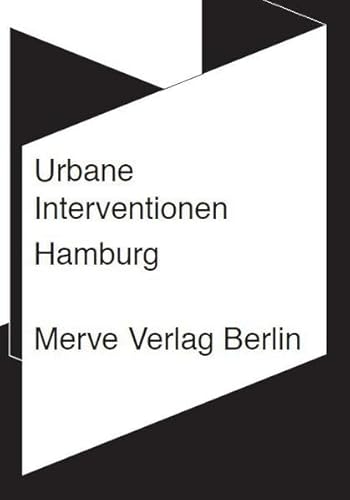 Urbane
Interventionen
Hamburg

Merve Verlag Berlin